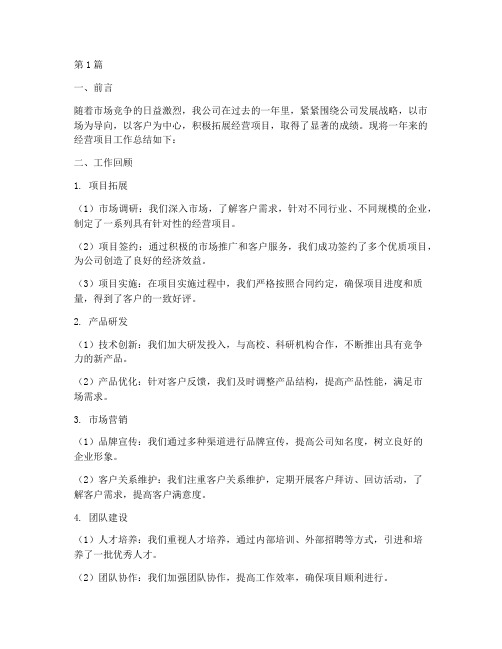 第1篇

一、前言

随着市场竞争的日益激烈，我公司在过去的一年里，紧紧围绕公司发展战略，以市场为导向，以客户为中心，积极拓展经营项目，取得了显著的成绩。现将一年来的经营项目工作总结如下：

二、工作回顾

1. 项目拓展

（1）市场调研：我们深入市场，了解客户需求，针对不同行业、不同规模的企业，制定了一系列具有针对性的经营项目。

（2）项目签约：通过积极的市场推广和客户服务，我们成功签约了多个优质项目，为公司创造了良好的经济效益。

（3）项目实施：在项目实施过程中，我们严格按照合同约定，确保项目进度和质量，得到了客户的一致好评。

2. 产品研发

（1）技术创新：我们加大研发投入，与高校、科研机构合作，不断推出具有竞争力的新产品。

（2）产品优化：针对客户反馈，我们及时调整产品结构，提高产品性能，满足市场需求。

3. 市场营销

（1）品牌宣传：我们通过多种渠道进行品牌宣传，提高公司知名度，树立良好的企业形象。

（2）客户关系维护：我们注重客户关系维护，定期开展客户拜访、回访活动，了解客户需求，提高客户满意度。

4. 团队建设

（1）人才培养：我们重视人才培养，通过内部培训、外部招聘等方式，引进和培养了一批优秀人才。

（2）团队协作：我们加强团队协作，提高工作效率，确保项目顺利进行。